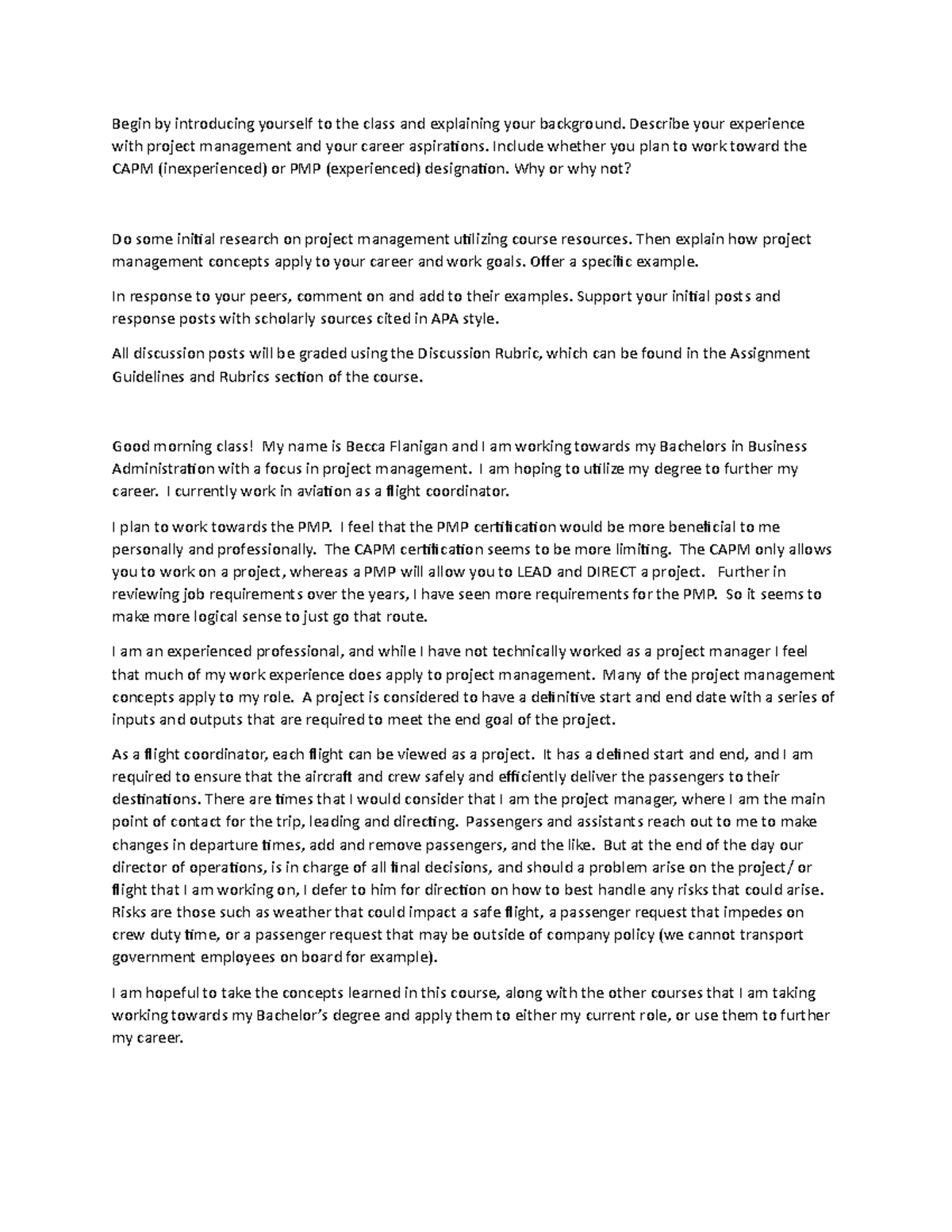 Begin by introducing yourself to the class and explaining your background. Describe your experience with project management and your career aspirations. Include whether you plan to work toward the CAPM (inexperienced) or PMP (experienced) designation. Why or why not?

Do some initial research on project management utilizing course resources. Then explain how project management concepts apply to your career and work goals. Offer a specific example.

In response to your peers, comment on and add to their examples. Support your initial posts and response posts with scholarly sources cited in APA style.

All discussion posts will be graded using the Discussion Rubric, which can be found in the Assignment Guidelines and Rubrics section of the course.

Good morning class! My name is Becca Flanigan and I am working towards my Bachelors in Business Administration with a focus in project management. I am hoping to utilize my degree to further my career. I currently work in aviation as a flight coordinator.

I plan to work towards the PMP. I feel that the PMP certification would be more beneficial to me personally and professionally. The CAPM certification seems to be more limiting. The CAPM only allows you to work on a project, whereas a PMP will allow you to LEAD and DIRECT a project. Further in reviewing job requirements over the years, I have seen more requirements for the PMP. So it seems to make more logical sense to just go that route.

I am an experienced professional, and while I have not technically worked as a project manager I feel that much of my work experience does apply to project management. Many of the project management concepts apply to my role. A project is considered to have a definitive start and end date with a series of inputs and outputs that are required to meet the end goal of the project.

As a flight coordinator, each flight can be viewed as a project. It has a defined start and end, and I am required to ensure that the aircraft and crew safely and efficiently deliver the passengers to their destinations. There are times that I would consider that I am the project manager, where I am the main point of contact for the trip, leading and directing. Passengers and assistants reach out to me to make changes in departure times, add and remove passengers, and the like. But at the end of the day our director of operations, is in charge of all final decisions, and should a problem arise on the project/ or flight that I am working on, I defer to him for direction on how to best handle any risks that could arise. Risks are those such as weather that could impact a safe flight, a passenger request that impedes on crew duty time, or a passenger request that may be outside of company policy (we cannot transport government employees on board for example).

I am hopeful to take the concepts learned in this course, along with the other courses that I am taking working towards my Bachelor's degree and apply them to either my current role, or use them to further my career.